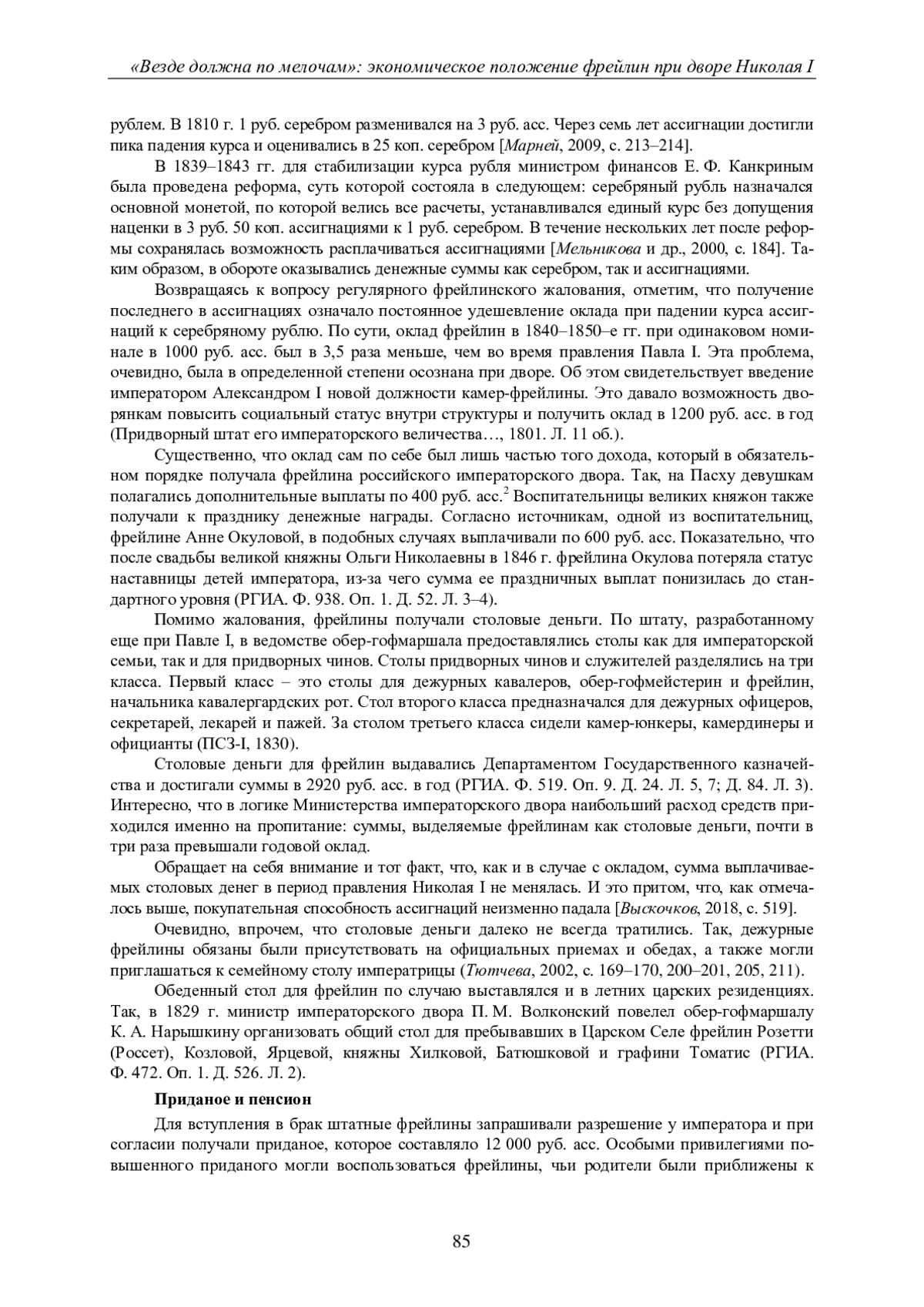 «Везде должна по мелочам»: экономическое положение фрейлин при дворе Николая I

рублем. В 1810 г. 1 руб. серебром разменивался на 3 руб. асс. Через семь лет ассигнации достигли пика падения курса и оценивались в 25 коп. серебром [Марней, 2009, с. 213–214].

В 1839–1843 гг. для стабилизации курса рубля министром финансов Е. Ф. Канкриным была проведена реформа, суть которой состояла в следующем: серебряный рубль назначался основной монетой, по которой велись все расчеты, устанавливался единый курс без допущения наценки в 3 руб. 50 коп. ассигнациями к 1 руб. серебром. В течение нескольких лет после реформы сохранялась возможность расплачиваться ассигнациями [Мельникова и др., 2000, с. 184]. Таким образом, в обороте оказывались денежные суммы как серебром, так и ассигнациями.

Возвращаясь к вопросу регулярного фрейлинского жалования, отметим, что получение последнего в ассигнациях означало постоянное удешевление оклада при падении курса ассигнаций к серебряному рублю. По сути, оклад фрейлин в 1840–1850–е гг. при одинаковом номинале в 1000 руб. асс. был в 3,5 раза меньше, чем во время правления Павла I. Эта проблема, очевидно, была в определенной степени осознана при дворе. Об этом свидетельствует введение императором Александром I новой должности камер-фрейлины. Это давало возможность дворянкам повысить социальный статус внутри структуры и получить оклад в 1200 руб. асс. в год (Придворный штат его императорского величества…, 1801. Л. 11 об.).

Существенно, что оклад сам по себе был лишь частью того дохода, который в обязательном порядке получала фрейлина российского императорского двора. Так, на Пасху девушкам полагались дополнительные выплаты по 400 руб. асс.$^2$ Воспитательницы великих княжон также получали к празднику денежные награды. Согласно источникам, одной из воспитательниц, фрейлине Анне Окуловой, в подобных случаях выплачивали по 600 руб. асс. Показательно, что после свадьбы великой княжны Ольги Николаевны в 1846 г. фрейлина Окулова потеряла статус наставницы детей императора, из-за чего сумма ее праздничных выплат понизилась до стандартного уровня (РГИА. Ф. 938. Оп. 1. Д. 52. Л. 3–4).

Помимо жалования, фрейлины получали столовые деньги. По штату, разработанному еще при Павле I, в ведомстве обер-гофмаршала предоставлялись столы как для императорской семьи, так и для придворных чинов. Столы придворных чинов и служителей разделялись на три класса. Первый класс – это столы для дежурных кавалеров, обер-гофмейстерин и фрейлин, начальника кавалергардских рот. Стол второго класса предназначался для дежурных офицеров, секретарей, лекарей и пажей. За столом третьего класса сидели камер-юнкеры, камердинеры и официанты (ПСЗ-I, 1830).

Столовые деньги для фрейлин выдавались Департаментом Государственного казначейства и достигали суммы в 2920 руб. асс. в год (РГИА. Ф. 519. Оп. 9. Д. 24. Л. 5, 7; Д. 84. Л. 3). Интересно, что в логике Министерства императорского двора наибольший расход средств приходился именно на пропитание: суммы, выделяемые фрейлинам как столовые деньги, почти в три раза превышали годовой оклад.

Обращает на себя внимание и тот факт, что, как и в случае с окладом, сумма выплачиваемых столовых денег в период правления Николая I не менялась. И это притом, что, как отмечалось выше, покупательная способность ассигнаций неизменно падала [Выскочков, 2018, с. 519].

Очевидно, впрочем, что столовые деньги далеко не всегда тратились. Так, дежурные фрейлины обязаны были присутствовать на официальных приемах и обедах, а также могли приглашаться к семейному столу императрицы (Тютчева, 2002, с. 169–170, 200–201, 205, 211).

Обеденный стол для фрейлин по случаю выставлялся и в летних царских резиденциях. Так, в 1829 г. министр императорского двора П. М. Волконский повелел обер-гофмаршалу К. А. Нарышкину организовать общий стол для пребывавших в Царском Селе фрейлин Розетти (Россет), Козловой, Ярцевой, княжны Хилковой, Батюшковой и графини Томатис (РГИА. Ф. 472. Оп. 1. Д. 526. Л. 2).

Приданое и пенсион

Для вступления в брак штатные фрейлины запрашивали разрешение у императора и при согласии получали приданое, которое составляло 12 000 руб. асс. Особыми привилегиями повышенного приданого могли воспользоваться фрейлины, чьи родители были приближены к

85